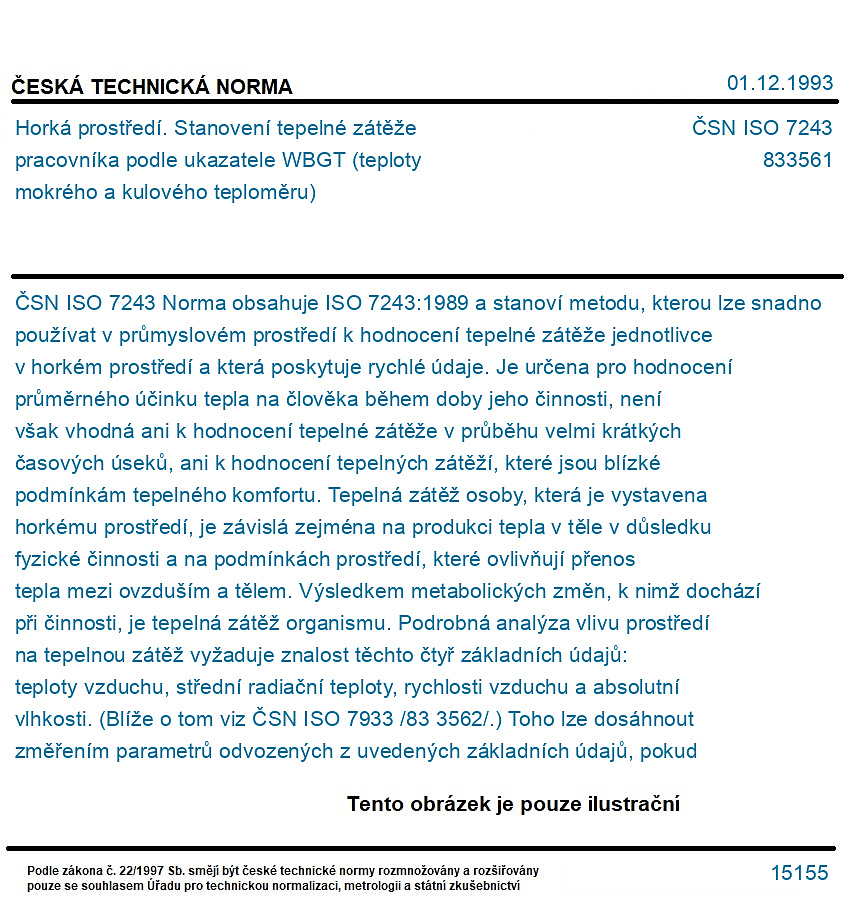 ČESKÁ TECHNICKÁ NORMA

01.12.1993

Horká prostředí. Stanovení tepelné zátěže pracovníka podle ukazatele WBGT (teploty mokrého a kulového teploměru)

ČSN ISO 7243
833561

ČSN ISO 7243 Norma obsahuje ISO 7243:1989 a stanoví metodu, kterou lze snadno používat v průmyslovém prostředí k hodnocení tepelné zátěže jednotlivce v horkém prostředí a která poskytuje rychlé údaje. Je určena pro hodnocení průměrného účinku tepla na člověka během doby jeho činnosti, není však vhodná ani k hodnocení tepelné zátěže v průběhu velmi krátkých časových úseků, ani k hodnocení tepelných zátěží, které jsou blízké podmínkám tepelného komfortu. Tepelná zátěž osoby, která je vystavena horkému prostředí, je závislá zejména na produkci tepla v těle v důsledku fyzické činnosti a na podmínkách prostředí, které ovlivňují přenos tepla mezi ovzduším a tělem. Výsledkem metabolických změn, k nimž dochází při činnosti, je tepelná zátěž organismu. Podrobná analýza vlivu prostředí na tepelnou zátěž vyžaduje znalost těchto čtyř základních údajů: teploty vzduchu, střední radiační teploty, rychlosti vzduchu a absolutní vlhkosti. (Blíže o tom viz ČSN ISO 7933 /83 3562/.) Toho lze dosáhnout změřením parametrů odvozených z uvedených základních údajů, pokud

Tento obrázek je pouze ilustrační

Podle zákona č. 22/1997 Sb. smějí být české technické normy rozmnožovány a rozšiřovány pouze se souhlasem Úřadu pro technickou normalizaci, metrologii a státní zkušebnictví

15155